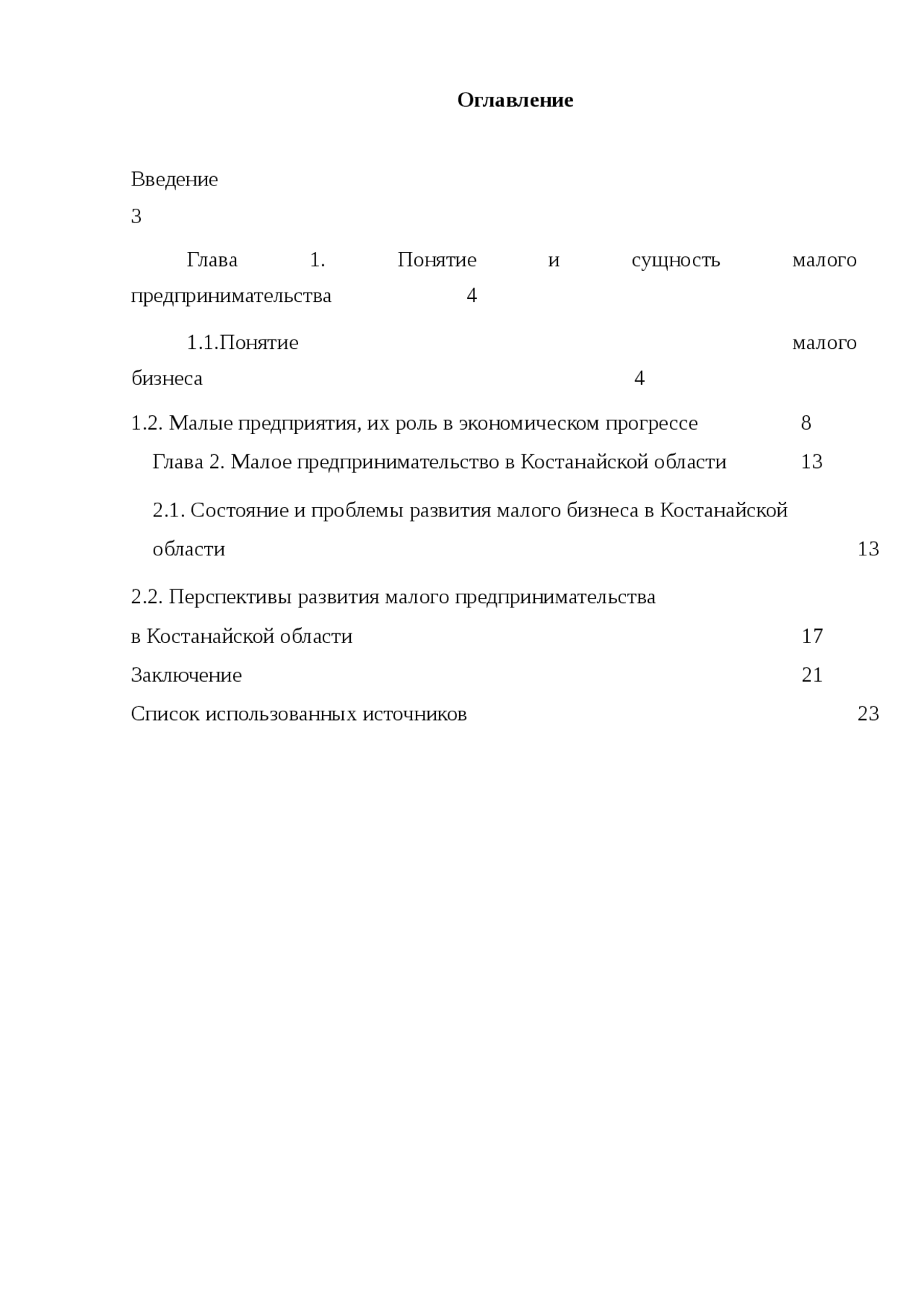 Оглавление

Введение
3

Глава 1. Понятие и сущность малого предпринимательства 4

1.1.Понятие малого бизнеса 4

1.2. Малые предприятия, их роль в экономическом прогрессе 8

Глава 2. Малое предпринимательство в Костанайской области 13

2.1. Состояние и проблемы развития малого бизнеса в Костанайской области 13

2.2. Перспективы развития малого предпринимательства в Костанайской области 17

Заключение 21

Список использованных источников 23